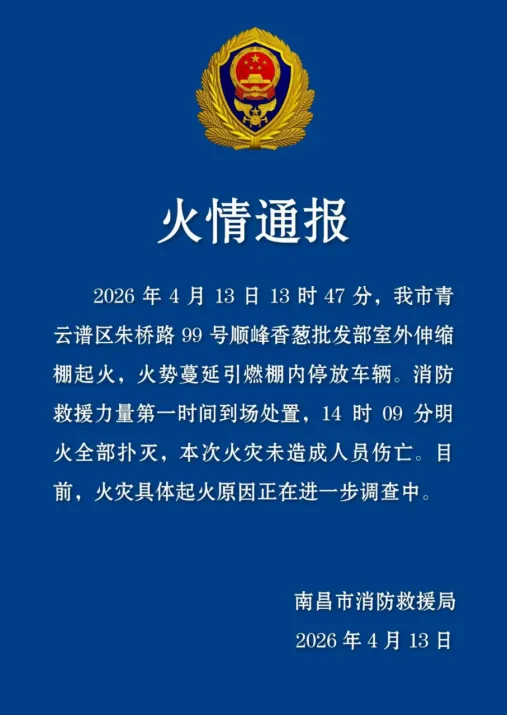 火情通报

2026 年 4 月 13 日 13 时 47 分，我市青云谱区朱桥路 99 号顺峰香葱批发部室外伸缩棚起火，火势蔓延引燃棚内停放车辆。消防救援力量第一时间到场处置，14 时 09 分明火全部扑灭，本次火灾未造成人员伤亡。目前，火灾具体起火原因正在进一步调查中。

南昌市消防救援局
2026 年 4 月 13 日